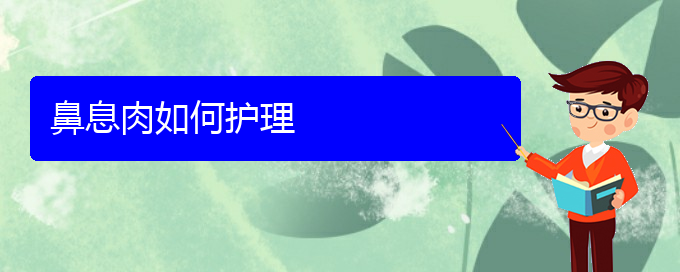 鼻息肉如何护理